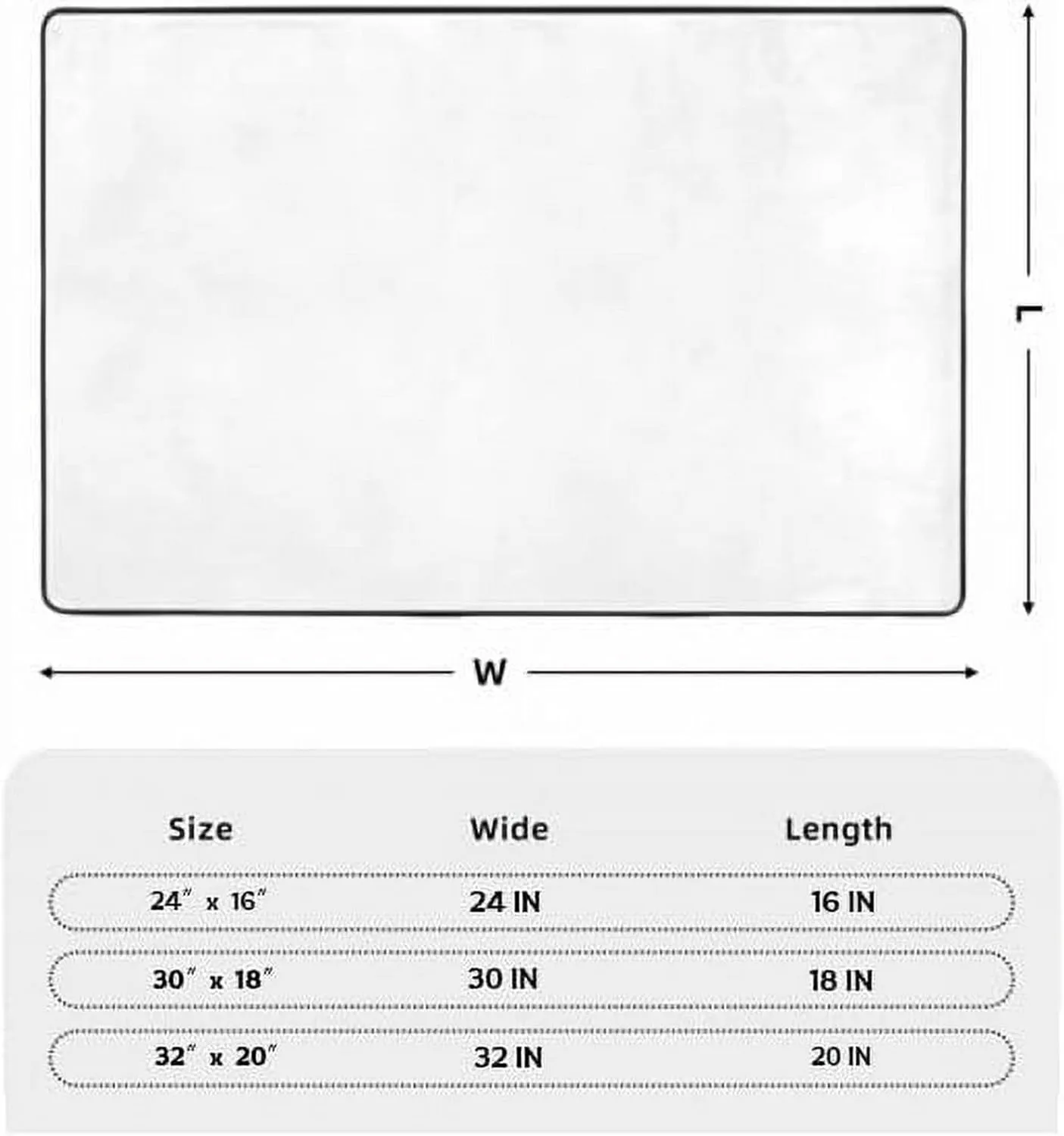 L

W

| Size | Wide | Length |
|---|---|---|
| 24″ x 16″ | 24 IN | 16 IN |
| 30″ x 18″ | 30 IN | 18 IN |
| 32″ x 20″ | 32 IN | 20 IN |